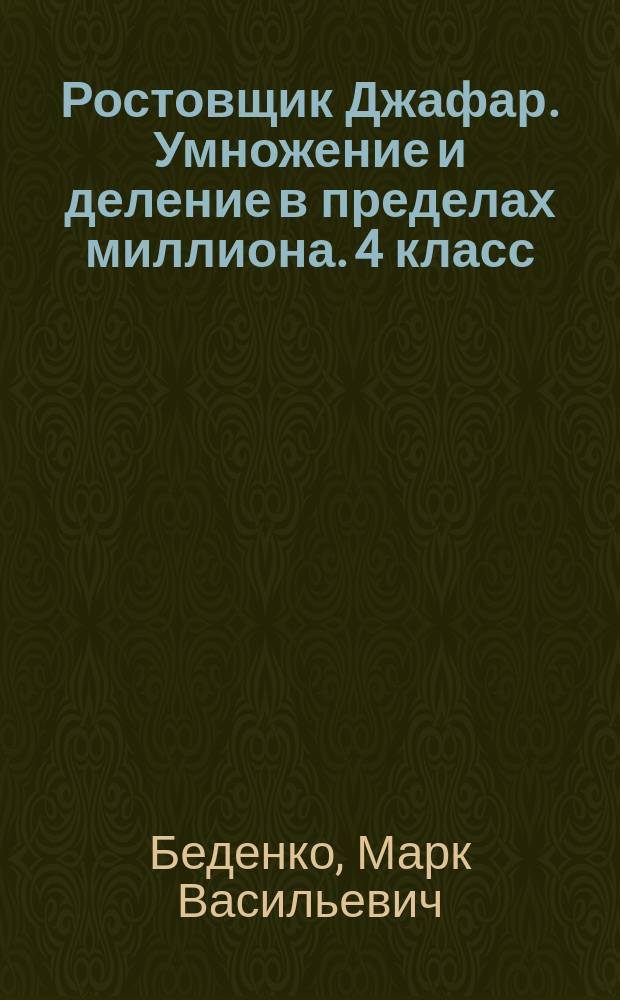 Ростовщик Джафар. Умножение и деление в пределах миллиона. 4 класс

Беденко, Марк Васильевич